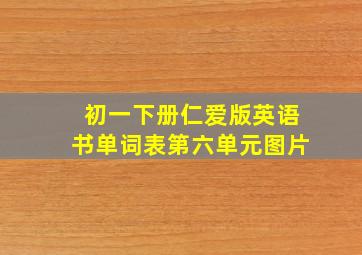 初一下册仁爱版英语书单词表第六单元图片